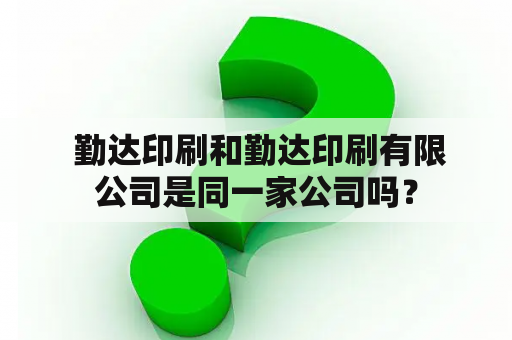 勤达印刷和勤达印刷有限公司是同一家公司吗？